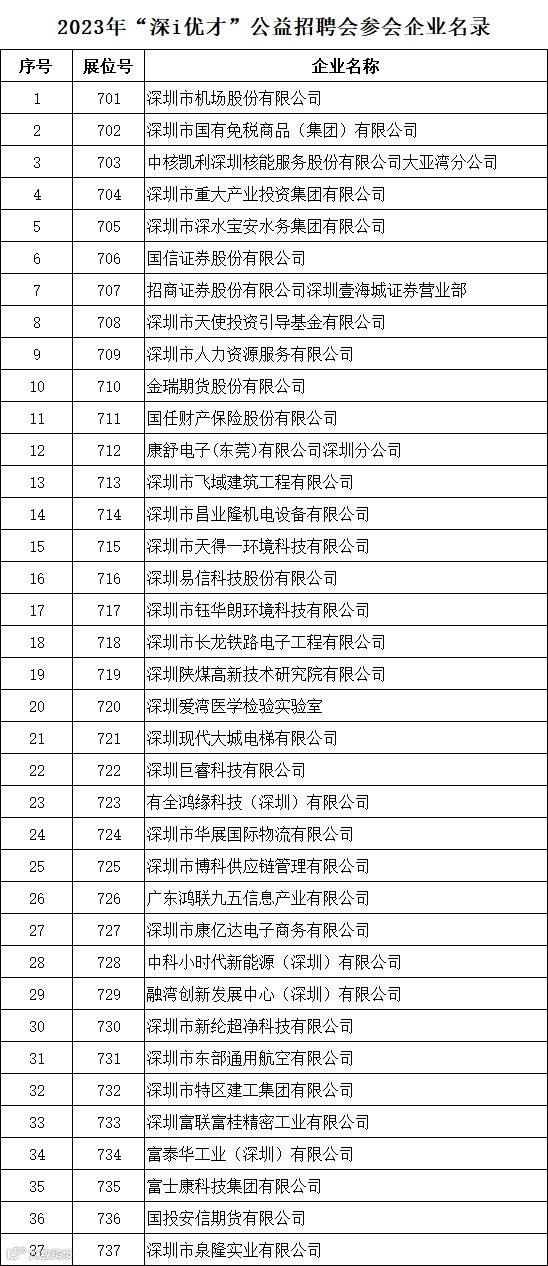 2023年“深i优才”公益招聘会参会企业名录

| 序号 | 展位号 | 企业名称 |
|---|---|---|
| 1 | 701 | 深圳市机场股份有限公司 |
| 2 | 702 | 深圳市国有免税商品（集团）有限公司 |
| 3 | 703 | 中核凯利深圳核能服务股份有限公司大亚湾分公司 |
| 4 | 704 | 深圳市重大产业投资集团有限公司 |
| 5 | 705 | 深圳市深水宝安水务集团有限公司 |
| 6 | 706 | 国信证券股份有限公司 |
| 7 | 707 | 招商证券股份有限公司深圳壹海城证券营业部 |
| 8 | 708 | 深圳市天使投资引导基金有限公司 |
| 9 | 709 | 深圳市人力资源服务有限公司 |
| 10 | 710 | 金瑞期货股份有限公司 |
| 11 | 711 | 国任财产保险股份有限公司 |
| 12 | 712 | 康舒电子(东莞)有限公司深圳分公司 |
| 13 | 713 | 深圳市飞域建筑工程有限公司 |
| 14 | 714 | 深圳市昌业隆机电设备有限公司 |
| 15 | 715 | 深圳市天得一环境科技有限公司 |
| 16 | 716 | 深圳易信科技股份有限公司 |
| 17 | 717 | 深圳市钰华朗环境科技有限公司 |
| 18 | 718 | 深圳市长龙铁路电子工程有限公司 |
| 19 | 719 | 深圳陕煤高新技术研究院有限公司 |
| 20 | 720 | 深圳爱湾医学检验实验室 |
| 21 | 721 | 深圳现代大城电梯有限公司 |
| 22 | 722 | 深圳巨睿科技有限公司 |
| 23 | 723 | 有全鸿缘科技（深圳）有限公司 |
| 24 | 724 | 深圳市华展国际物流有限公司 |
| 25 | 725 | 深圳市博科供应链管理有限公司 |
| 26 | 726 | 广东鸿联九五信息产业有限公司 |
| 27 | 727 | 深圳市康亿达电子商务有限公司 |
| 28 | 728 | 中科小时代新能源（深圳）有限公司 |
| 29 | 729 | 融湾创新发展中心（深圳）有限公司 |
| 30 | 730 | 深圳市新纶超净科技有限公司 |
| 31 | 731 | 深圳市东部通用航空有限公司 |
| 32 | 732 | 深圳市特区建工集团有限公司 |
| 33 | 733 | 深圳富联富桂精密工业有限公司 |
| 34 | 734 | 富泰华工业（深圳）有限公司 |
| 35 | 735 | 富士康科技集团有限公司 |
| 36 | 736 | 国投安信期货有限公司 |
| 37 | 737 | 深圳市泉隆实业有限公司 |